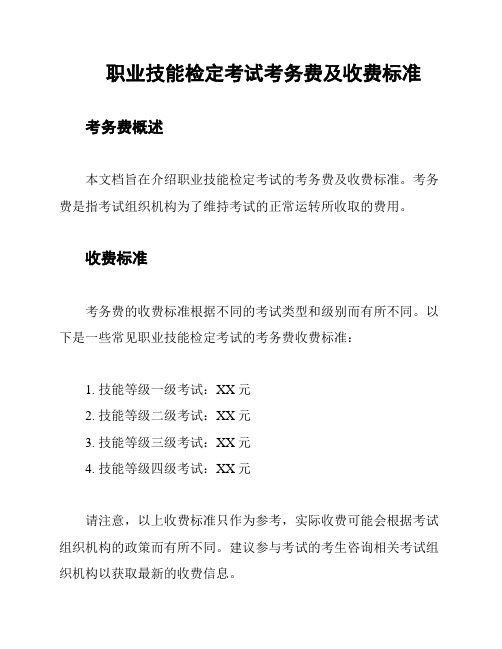 职业技能检定考试考务费及收费标准

考务费概述

本文档旨在介绍职业技能检定考试的考务费及收费标准。考务费是指考试组织机构为了维持考试的正常运转所收取的费用。

收费标准

考务费的收费标准根据不同的考试类型和级别而有所不同。以下是一些常见职业技能检定考试的考务费收费标准：

1. 技能等级一级考试：XX 元
2. 技能等级二级考试：XX 元
3. 技能等级三级考试：XX 元
4. 技能等级四级考试：XX 元

请注意，以上收费标准只作为参考，实际收费可能会根据考试组织机构的政策而有所不同。建议参与考试的考生咨询相关考试组织机构以获取最新的收费信息。